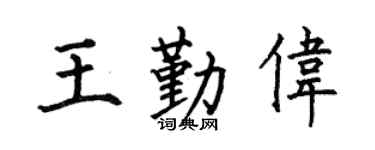 王勤偉

词典网